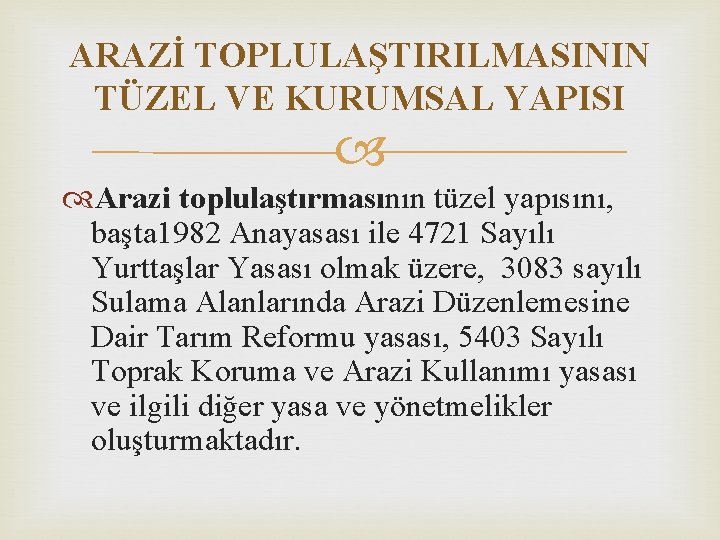 ARAZİ TOPLULAŞTIRILMASININ TÜZEL VE KURUMSAL YAPISI

Arazi toplulaştırmasının tüzel yapısını, başta1982 Anayasası ile 4721 Sayılı Yurttaşlar Yasası olmak üzere, 3083 sayılı Sulama Alanlarında Arazi Düzenlemesine Dair Tarım Reformu yasası, 5403 Sayılı Toprak Koruma ve Arazi Kullanımı yasası ve ilgili diğer yasa ve yönetmelikler oluşturmaktadır.